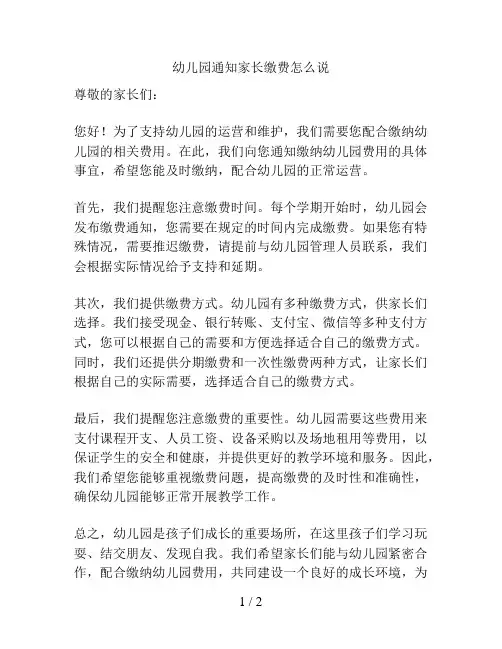 幼儿园通知家长缴费怎么说

尊敬的家长们：

您好！为了支持幼儿园的运营和维护，我们需要您配合缴纳幼儿园的相关费用。在此，我们向您通知缴纳幼儿园费用的具体事宜，希望您能及时缴纳，配合幼儿园的正常运营。

首先，我们提醒您注意缴费时间。每个学期开始时，幼儿园会发布缴费通知，您需要在规定的时间内完成缴费。如果您有特殊情况，需要推迟缴费，请提前与幼儿园管理人员联系，我们会根据实际情况给予支持和延期。

其次，我们提供缴费方式。幼儿园有多种缴费方式，供家长们选择。我们接受现金、银行转账、支付宝、微信等多种支付方式，您可以根据自己的需要和方便选择适合自己的缴费方式。同时，我们还提供分期缴费和一次性缴费两种方式，让家长们根据自己的实际需要，选择适合自己的缴费方式。

最后，我们提醒您注意缴费的重要性。幼儿园需要这些费用来支付课程开支、人员工资、设备采购以及场地租用等费用，以保证学生的安全和健康，并提供更好的教学环境和服务。因此，我们希望您能够重视缴费问题，提高缴费的及时性和准确性，确保幼儿园能够正常开展教学工作。

总之，幼儿园是孩子们成长的重要场所，在这里孩子们学习玩耍、结交朋友、发现自我。我们希望家长们能与幼儿园紧密合作，配合缴纳幼儿园费用，共同建设一个良好的成长环境，为

1 / 2